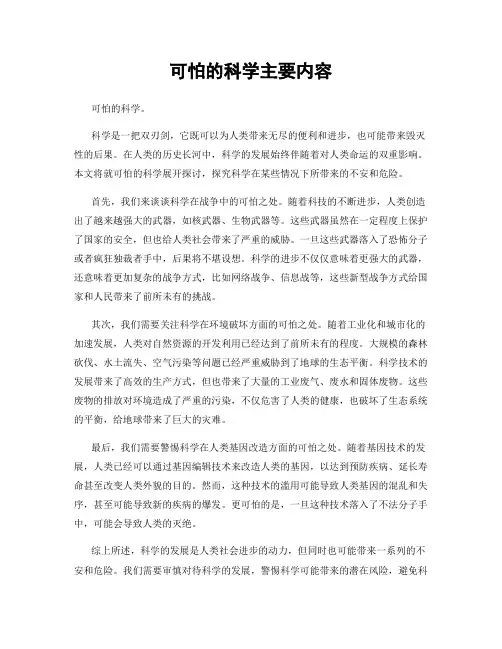 可怕的科学主要内容

可怕的科学。

科学是一把双刃剑，它既可以为人类带来无尽的便利和进步，也可能带来毁灭性的后果。在人类的历史长河中，科学的发展始终伴随着对人类命运的双重影响。本文将就可怕的科学展开探讨，探究科学在某些情况下所带来的不安和危险。

首先，我们来谈谈科学在战争中的可怕之处。随着科技的不断进步，人类创造出了越来越强大的武器，如核武器、生物武器等。这些武器虽然在一定程度上保护了国家的安全，但也给人类社会带来了严重的威胁。一旦这些武器落入了恐怖分子或者疯狂独裁者手中，后果将不堪设想。科学的进步不仅仅意味着更强大的武器，还意味着更加复杂的战争方式，比如网络战争、信息战等，这些新型战争方式给国家和人民带来了前所未有的挑战。

其次，我们需要关注科学在环境破坏方面的可怕之处。随着工业化和城市化的加速发展，人类对自然资源的开发利用已经达到了前所未有的程度。大规模的森林砍伐、水土流失、空气污染等问题已经严重威胁到了地球的生态平衡。科学技术的发展带来了高效的生产方式，但也带来了大量的工业废气、废水和固体废物。这些废物的排放对环境造成了严重的污染，不仅危害了人类的健康，也破坏了生态系统的平衡，给地球带来了巨大的灾难。

最后，我们需要警惕科学在人类基因改造方面的可怕之处。随着基因技术的发展，人类已经可以通过基因编辑技术来改造人类的基因，以达到预防疾病、延长寿命甚至改变人类外貌的目的。然而，这种技术的滥用可能导致人类基因的混乱和失序，甚至可能导致新的疾病的爆发。更可怕的是，一旦这种技术落入了不法分子手中，可能会导致人类的灭绝。

综上所述，科学的发展是人类社会进步的动力，但同时也可能带来一系列的不安和危险。我们需要审慎对待科学的发展，警惕科学可能带来的潜在风险，避免科